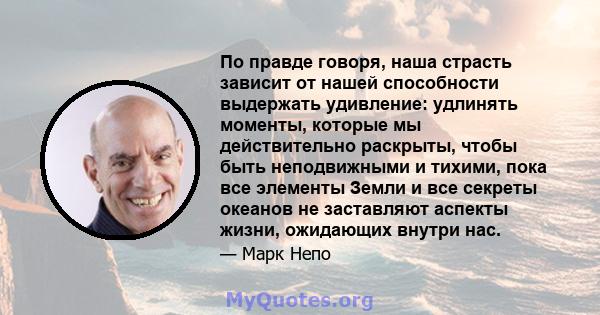 По правде говоря, наша страсть зависит от нашей способности выдержать удивление: удлинять моменты, которые мы действительно раскрыты, чтобы быть неподвижными и тихими, пока все элементы Земли и все секреты океанов не заставляют аспекты жизни, ожидающих внутри нас.

— Марк Непо

MyQuotes.org